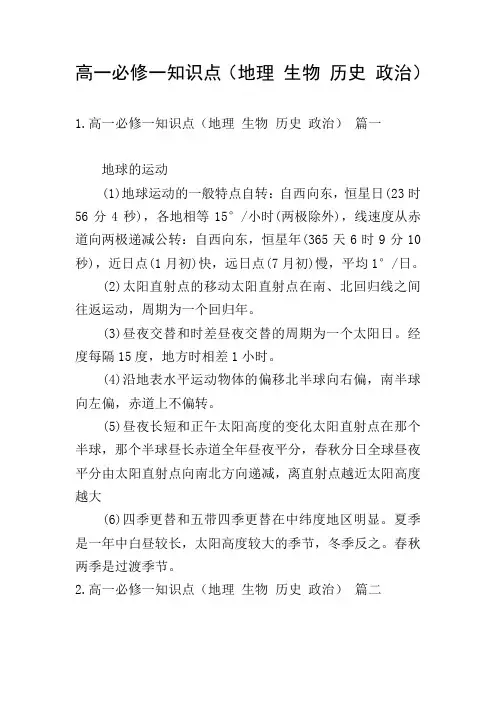 高一必修一知识点（地理 生物 历史 政治）

1.高一必修一知识点（地理 生物 历史 政治） 篇一

地球的运动

(1)地球运动的一般特点自转：自西向东，恒星日(23 时 56 分 4 秒)，各地相等 15°/小时(两极除外)，线速度从赤道向两极递减公转：自西向东，恒星年(365 天 6 时 9 分 10 秒)，近日点(1 月初)快，远日点(7 月初)慢，平均 1°/日。

(2)太阳直射点的移动太阳直射点在南、北回归线之间往返运动，周期为一个回归年。

(3)昼夜交替和时差昼夜交替的周期为一个太阳日。经度每隔 15 度，地方时相差 1 小时。

(4)沿地表水平运动物体的偏移北半球向右偏，南半球向左偏，赤道上不偏转。

(5)昼夜长短和正午太阳高度的变化太阳直射点在那个半球，那个半球昼长赤道全年昼夜平分，春秋分日全球昼夜平分由太阳直射点向南北方向递减，离直射点越近太阳高度越大

(6)四季更替和五带四季更替在中纬度地区明显。夏季是一年中白昼较长，太阳高度较大的季节，冬季反之。春秋两季是过渡季节。

2.高一必修一知识点（地理 生物 历史 政治） 篇二